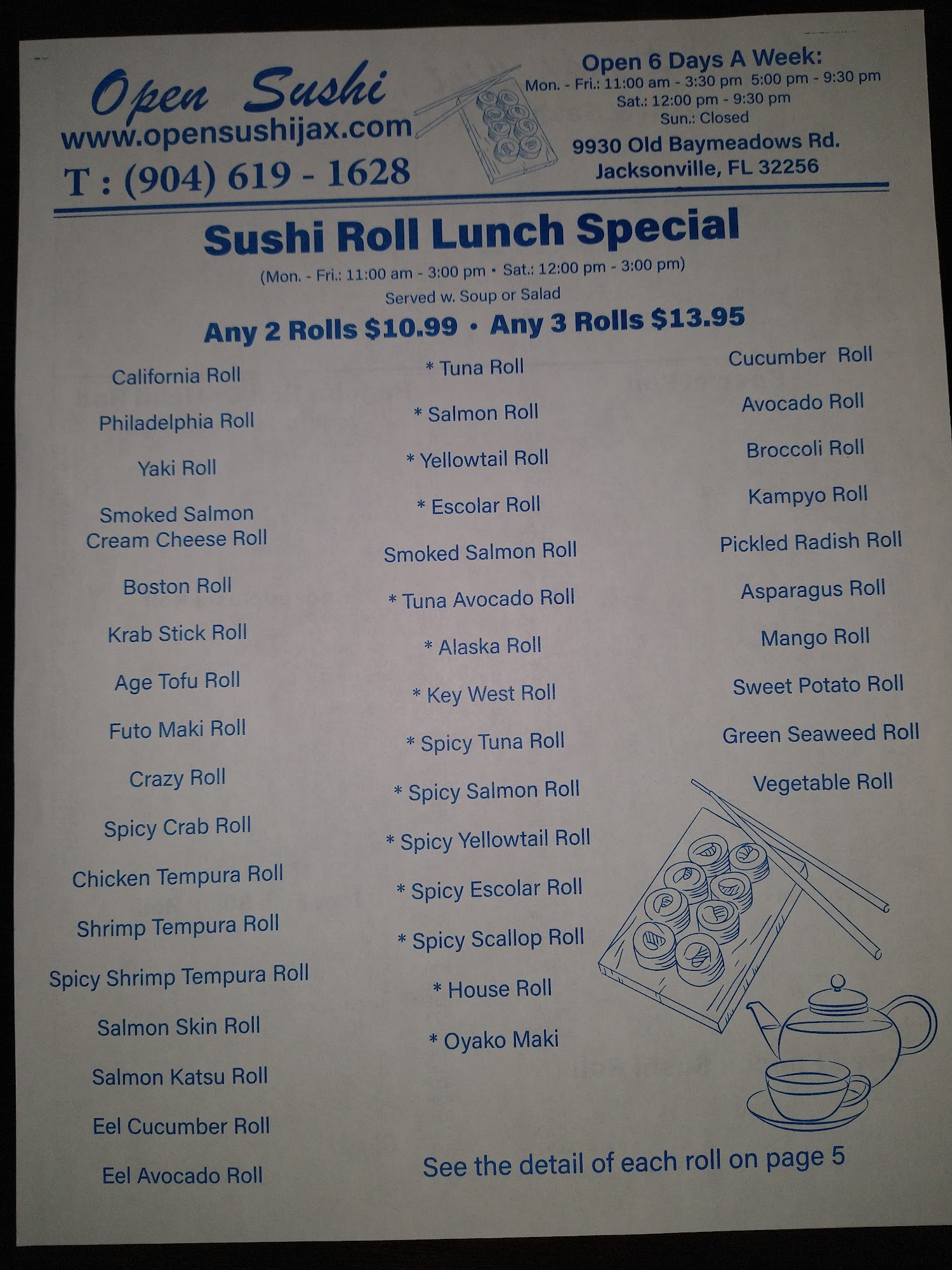 Open Sushi
www.opensushijax.com
T : (904) 619 - 1628

Open 6 Days A Week:
Mon. - Fri.: 11:00 am - 3:30 pm 5:00 pm - 9:30 pm
Sat.: 12:00 pm - 9:30 pm
Sun.: Closed
9930 Old Baymeadows Rd.
Jacksonville, FL 32256

Sushi Roll Lunch Special
(Mon. - Fri.: 11:00 am - 3:00 pm • Sat.: 12:00 pm - 3:00 pm)
Served w. Soup or Salad
Any 2 Rolls $10.99 • Any 3 Rolls $13.95

California Roll
Philadelphia Roll
Yaki Roll
Smoked Salmon Cream Cheese Roll
Boston Roll
Krab Stick Roll
Age Tofu Roll
Futo Maki Roll
Crazy Roll
Spicy Crab Roll
Chicken Tempura Roll
Shrimp Tempura Roll
Spicy Shrimp Tempura Roll
Salmon Skin Roll
Salmon Katsu Roll
Eel Cucumber Roll
Eel Avocado Roll

* Tuna Roll
* Salmon Roll
* Yellowtail Roll
* Escolar Roll
Smoked Salmon Roll
* Tuna Avocado Roll
* Alaska Roll
* Key West Roll
* Spicy Tuna Roll
* Spicy Salmon Roll
* Spicy Yellowtail Roll
* Spicy Escolar Roll
* Spicy Scallop Roll
* House Roll
* Oyako Maki

Cucumber Roll
Avocado Roll
Broccoli Roll
Kampyo Roll
Pickled Radish Roll
Asparagus Roll
Mango Roll
Sweet Potato Roll
Green Seaweed Roll
Vegetable Roll

See the detail of each roll on page 5